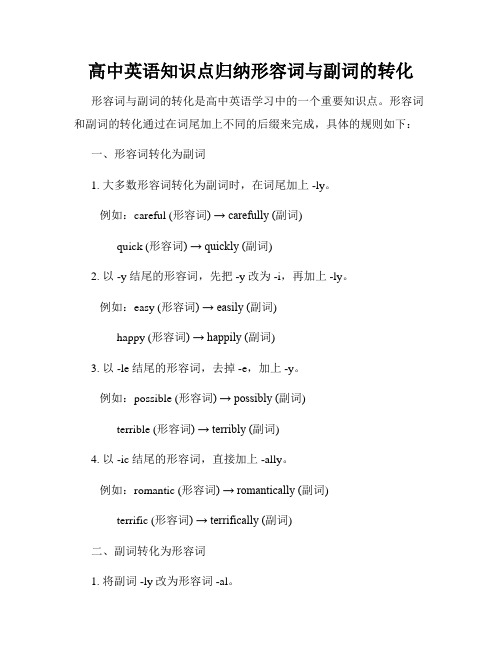 高中英语知识点归纳形容词与副词的转化

形容词与副词的转化是高中英语学习中的一个重要知识点。形容词和副词的转化通过在词尾加上不同的后缀来完成，具体的规则如下：

一、形容词转化为副词

1. 大多数形容词转化为副词时，在词尾加上 -ly。

例如：careful (形容词) → carefully (副词)

quick (形容词) → quickly (副词)

2. 以 -y 结尾的形容词，先把 -y 改为 -i，再加上 -ly。

例如：easy (形容词) → easily (副词)

happy (形容词) → happily (副词)

3. 以 -le 结尾的形容词，去掉 -e，加上 -y。

例如：possible (形容词) → possibly (副词)

terrible (形容词) → terribly (副词)

4. 以 -ic 结尾的形容词，直接加上 -ally。

例如：romantic (形容词) → romantically (副词)

terrific (形容词) → terrifically (副词)

二、副词转化为形容词

1. 将副词 -ly 改为形容词 -al。